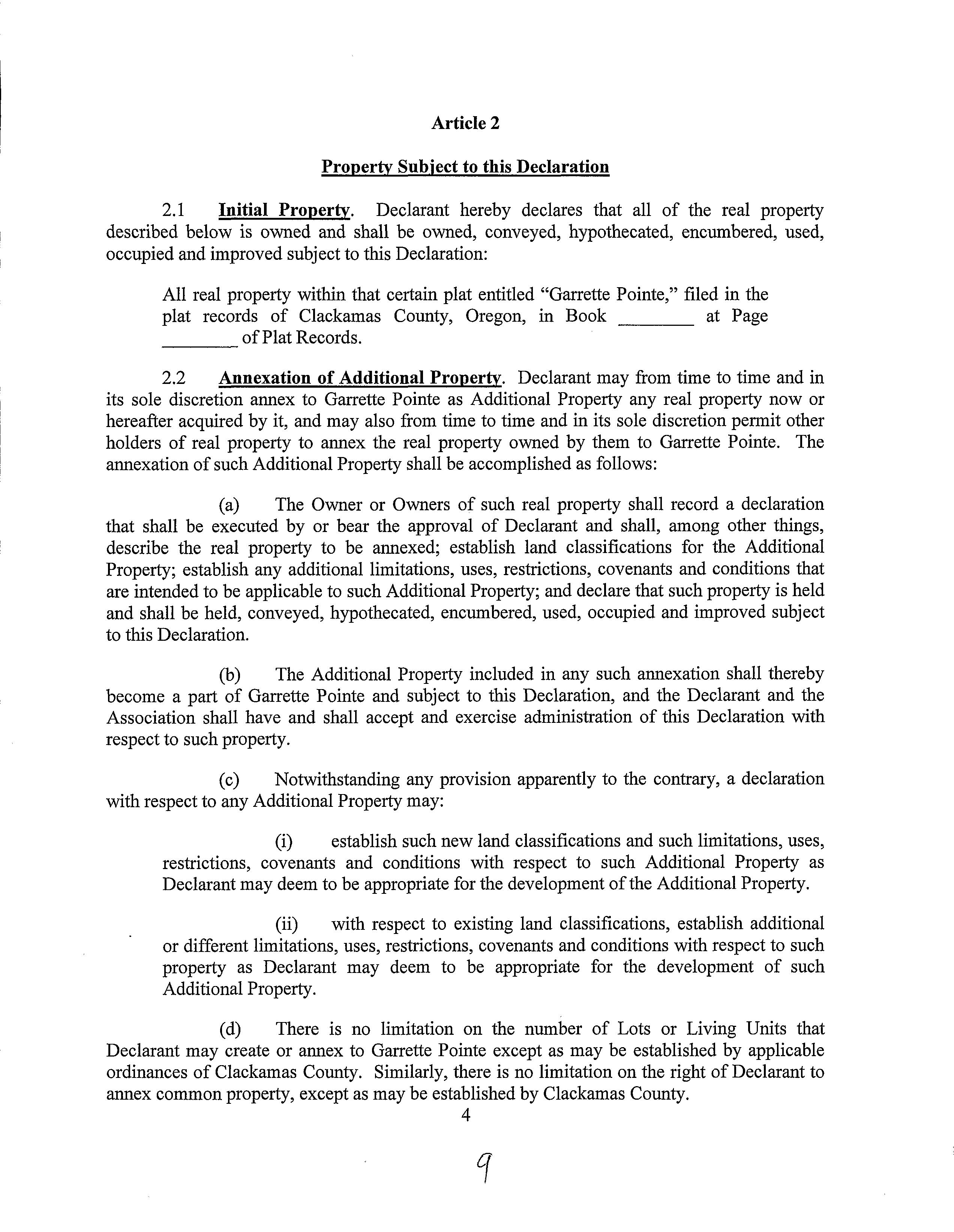 Article 2

Property Subject to this Declaration

2.1 Initial Property. Declarant hereby declares that all of the real property described below is owned and shall be owned, conveyed, hypothecated, encumbered, used, occupied and improved subject to this Declaration:

All real property within that certain plat entitled "Garrette Pointe," filed in the plat records of Clackamas County, Oregon, in Book ________ at Page ________ of Plat Records.

2.2 Annexation of Additional Property. Declarant may from time to time and in its sole discretion annex to Garrette Pointe as Additional Property any real property now or hereafter acquired by it, and may also from time to time and in its sole discretion permit other holders of real property to annex the real property owned by them to Garrette Pointe. The annexation of such Additional Property shall be accomplished as follows:

(a) The Owner or Owners of such real property shall record a declaration that shall be executed by or bear the approval of Declarant and shall, among other things, describe the real property to be annexed; establish land classifications for the Additional Property; establish any additional limitations, uses, restrictions, covenants and conditions that are intended to be applicable to such Additional Property; and declare that such property is held and shall be held, conveyed, hypothecated, encumbered, used, occupied and improved subject to this Declaration.

(b) The Additional Property included in any such annexation shall thereby become a part of Garrette Pointe and subject to this Declaration, and the Declarant and the Association shall have and shall accept and exercise administration of this Declaration with respect to such property.

(c) Notwithstanding any provision apparently to the contrary, a declaration with respect to any Additional Property may:

(i) establish such new land classifications and such limitations, uses, restrictions, covenants and conditions with respect to such Additional Property as Declarant may deem to be appropriate for the development of the Additional Property.

(ii) with respect to existing land classifications, establish additional or different limitations, uses, restrictions, covenants and conditions with respect to such property as Declarant may deem to be appropriate for the development of such Additional Property.

(d) There is no limitation on the number of Lots or Living Units that Declarant may create or annex to Garrette Pointe except as may be established by applicable ordinances of Clackamas County. Similarly, there is no limitation on the right of Declarant to annex common property, except as may be established by Clackamas County.

4

9